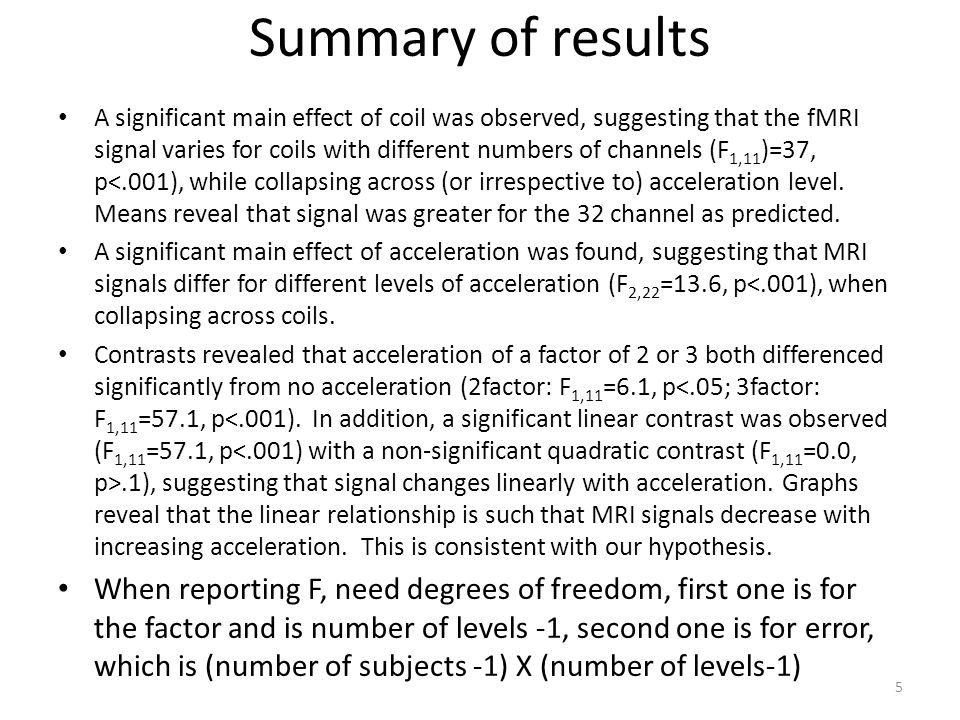 Summary of results

• A significant main effect of coil was observed, suggesting that the fMRI signal varies for coils with different numbers of channels ($F_{1,11}$)=37, p<.001), while collapsing across (or irrespective to) acceleration level. Means reveal that signal was greater for the 32 channel as predicted.

• A significant main effect of acceleration was found, suggesting that MRI signals differ for different levels of acceleration ($F_{2,22}$=13.6, p<.001), when collapsing across coils.

• Contrasts revealed that acceleration of a factor of 2 or 3 both differenced significantly from no acceleration (2factor: $F_{1,11}$=6.1, p<.05; 3factor: $F_{1,11}$=57.1, p<.001). In addition, a significant linear contrast was observed ($F_{1,11}$=57.1, p<.001) with a non-significant quadratic contrast ($F_{1,11}$=0.0, p>.1), suggesting that signal changes linearly with acceleration. Graphs reveal that the linear relationship is such that MRI signals decrease with increasing acceleration. This is consistent with our hypothesis.

• When reporting F, need degrees of freedom, first one is for the factor and is number of levels -1, second one is for error, which is (number of subjects -1) X (number of levels-1)

5